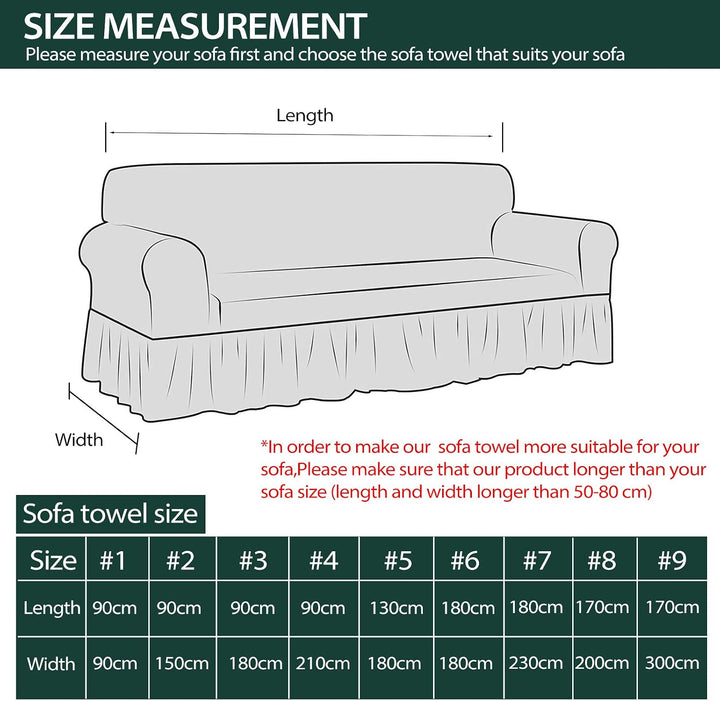 SIZE MEASUREMENT
Please measure your sofa first and choose the sofa towel that suits your sofa

Length

Width

*In order to make our sofa towel more suitable for your sofa,Please make sure that our product longer than your sofa size (length and width longer than 50-80 cm)

Sofa towel size

| Size | #1 | #2 | #3 | #4 | #5 | #6 | #7 | #8 | #9 |
|---|---|---|---|---|---|---|---|---|---|
| Length | 90cm | 90cm | 90cm | 90cm | 130cm | 180cm | 180cm | 170cm | 170cm |
| Width | 90cm | 150cm | 180cm | 210cm | 180cm | 180cm | 230cm | 200cm | 300cm |